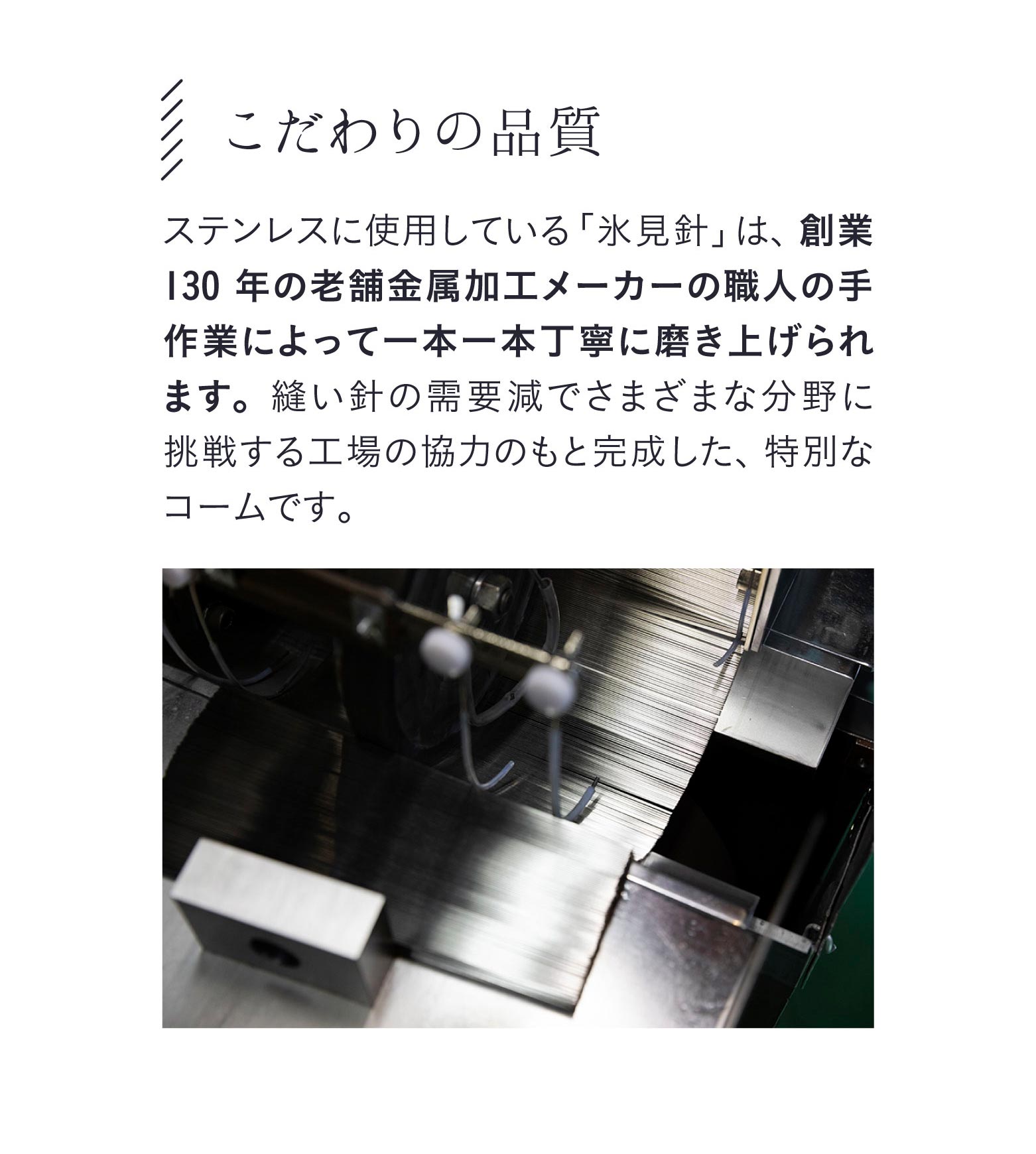 こだわりの品質

ステンレスに使用している「氷見針」は、創業130 年の老舗金属加工メーカーの職人の手作業によって一本一本丁寧に磨き上げられます。縫い針の需要減でさまざまな分野に挑戦する工場の協力のもと完成した、特別なコームです。